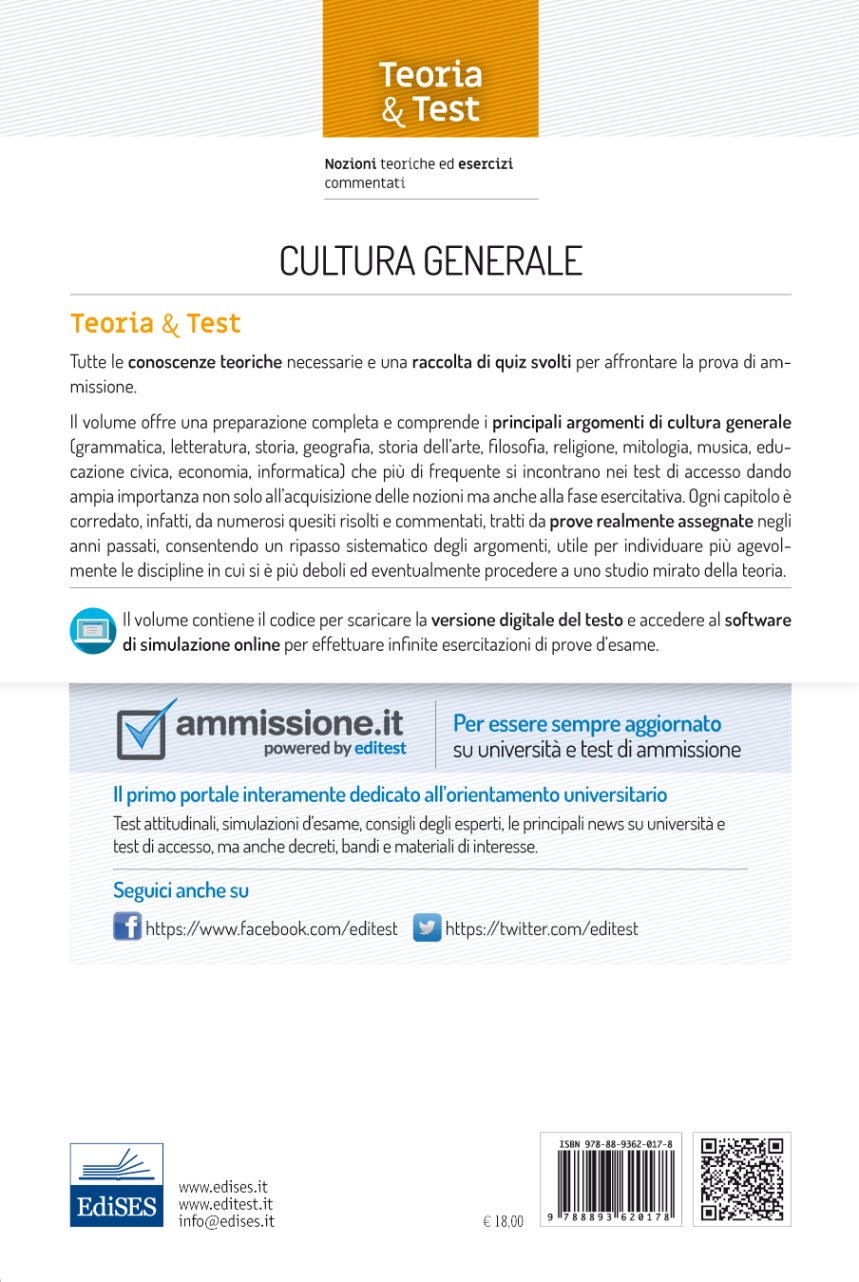 Teoria & Test

Nozioni teoriche ed esercizi commentati

CULTURA GENERALE

Teoria & Test

Tutte le conoscenze teoriche necessarie e una raccolta di quiz svolti per affrontare la prova di ammissione.

Il volume offre una preparazione completa e comprende i principali argomenti di cultura generale (grammatica, letteratura, storia, geografia, storia dell'arte, filosofia, religione, mitologia, musica, educazione civica, economia, informatica) che più di frequente si incontrano nei test di accesso dando ampia importanza non solo all'acquisizione delle nozioni ma anche alla fase esercitativa. Ogni capitolo è corredato, infatti, da numerosi quesiti risolti e commentati, tratti da prove realmente assegnate negli anni passati, consentendo un ripasso sistematico degli argomenti, utile per individuare più agevolmente le discipline in cui si è più deboli ed eventualmente procedere a uno studio mirato della teoria.

Il volume contiene il codice per scaricare la versione digitale del testo e accedere al software di simulazione online per effettuare infinite esercitazioni di prove d'esame.

ammissione.it
powered by editest

Per essere sempre aggiornato
su università e test di ammissione

Il primo portale interamente dedicato all'orientamento universitario

Test attitudinali, simulazioni d'esame, consigli degli esperti, le principali news su università e test di accesso, ma anche decreti, bandi e materiali di interesse.

Seguici anche su

https://www.facebook.com/editest https://twitter.com/editest

EdiSES

www.edises.it
www.editest.it
info@edises.it

€ 18,00

ISBN 978-88-9362-017-8

9 788893 620178